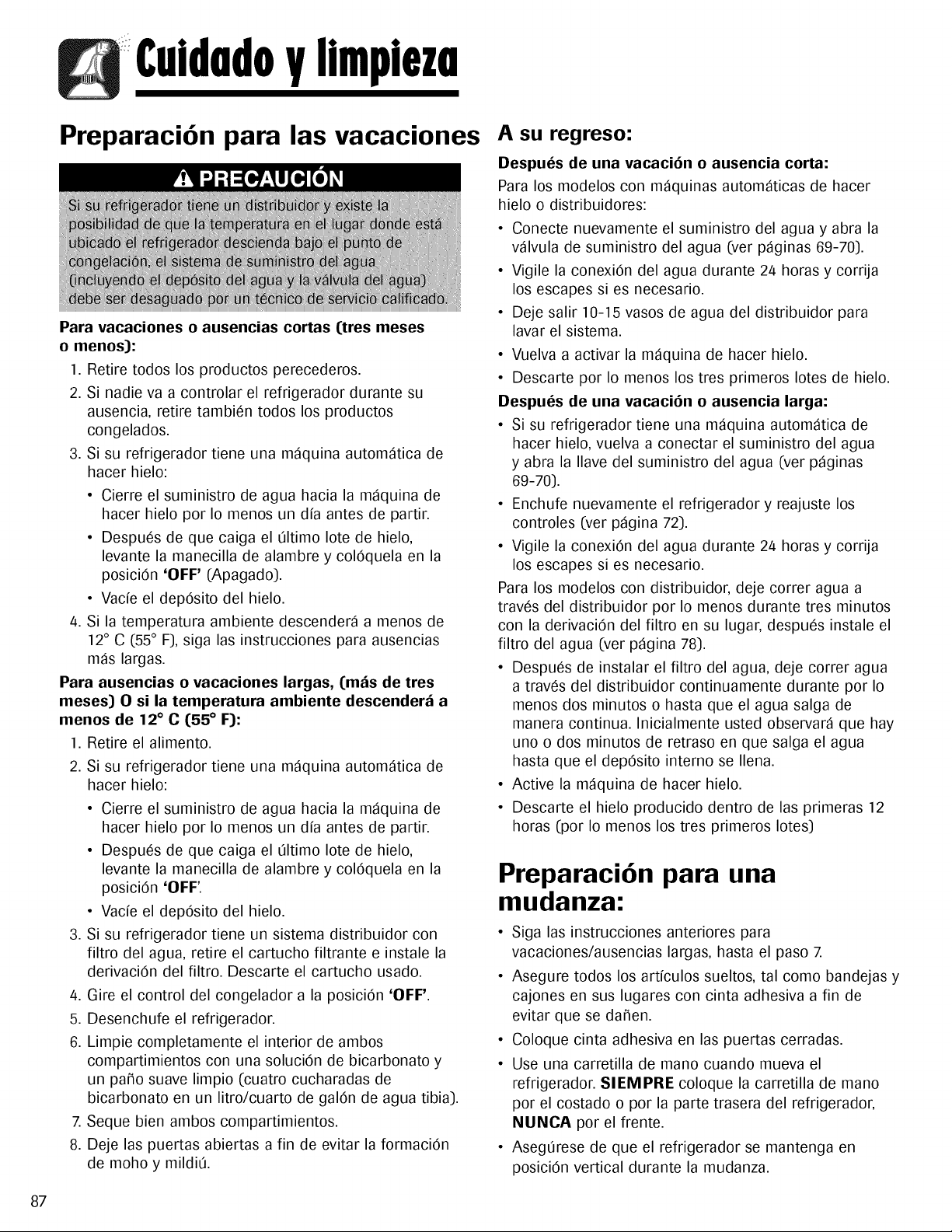 Cuidado y limpieza

Preparación para las vacaciones

PRECAUCIÓN

Si su refrigerador tiene un distribuidor y existe la posibilidad de que la temperatura en el lugar donde está ubicado el refrigerador descienda bajo el punto de congelación, el sistema de suministro del agua (incluyendo el depósito del agua y la válvula del agua) debe ser desaguado por un técnico de servicio calificado.

Para vacaciones o ausencias cortas (tres meses o menos):

1. Retire todos los productos perecederos.
2. Si nadie va a controlar el refrigerador durante su ausencia, retire también todos los productos congelados.
3. Si su refrigerador tiene una máquina automática de hacer hielo:
 • Cierre el suministro de agua hacia la máquina de hacer hielo por lo menos un día antes de partir.
 • Después de que caiga el último lote de hielo, levante la manecilla de alambre y colóquela en la posición 'OFF' (Apagado).
 • Vacíe el depósito del hielo.
4. Si la temperatura ambiente descenderá a menos de 12° C (55° F), siga las instrucciones para ausencias más largas.

Para ausencias o vacaciones largas, (más de tres meses) O si la temperatura ambiente descenderá a menos de 12° C (55° F):

1. Retire el alimento.
2. Si su refrigerador tiene una máquina automática de hacer hielo:
 • Cierre el suministro de agua hacia la máquina de hacer hielo por lo menos un día antes de partir.
 • Después de que caiga el último lote de hielo, levante la manecilla de alambre y colóquela en la posición 'OFF'.
 • Vacíe el depósito del hielo.
3. Si su refrigerador tiene un sistema distribuidor con filtro del agua, retire el cartucho filtrante e instale la derivación del filtro. Descarte el cartucho usado.
4. Gire el control del congelador a la posición 'OFF'.
5. Desenchufe el refrigerador.
6. Limpie completamente el interior de ambos compartimientos con una solución de bicarbonato y un paño suave limpio (cuatro cucharadas de bicarbonato en un litro/cuarto de galón de agua tibia).
7. Seque bien ambos compartimientos.
8. Deje las puertas abiertas a fin de evitar la formación de moho y mildiú.

A su regreso:

Después de una vacación o ausencia corta:

Para los modelos con máquinas automáticas de hacer hielo o distribuidores:

• Conecte nuevamente el suministro del agua y abra la válvula de suministro del agua (ver páginas 69-70).
• Vigile la conexión del agua durante 24 horas y corrija los escapes si es necesario.
• Deje salir 10-15 vasos de agua del distribuidor para lavar el sistema.
• Vuelva a activar la máquina de hacer hielo.
• Descarte por lo menos los tres primeros lotes de hielo.

Después de una vacación o ausencia larga:

• Si su refrigerador tiene una máquina automática de hacer hielo, vuelva a conectar el suministro del agua y abra la llave del suministro del agua (ver páginas 69-70).
• Enchufe nuevamente el refrigerador y reajuste los controles (ver página 72).
• Vigile la conexión del agua durante 24 horas y corrija los escapes si es necesario.

Para los modelos con distribuidor, deje correr agua a través del distribuidor por lo menos durante tres minutos con la derivación del filtro en su lugar, después instale el filtro del agua (ver página 78).

• Después de instalar el filtro del agua, deje correr agua a través del distribuidor continuamente durante por lo menos dos minutos o hasta que el agua salga de manera continua. Inicialmente usted observará que hay uno o dos minutos de retraso en que salga el agua hasta que el depósito interno se llena.
• Active la máquina de hacer hielo.
• Descarte el hielo producido dentro de las primeras 12 horas (por lo menos los tres primeros lotes)

Preparación para una mudanza:

• Siga las instrucciones anteriores para vacaciones/ausencias largas, hasta el paso 7.
• Asegure todos los artículos sueltos, tal como bandejas y cajones en sus lugares con cinta adhesiva a fin de evitar que se dañen.
• Coloque cinta adhesiva en las puertas cerradas.
• Use una carretilla de mano cuando mueva el refrigerador. SIEMPRE coloque la carretilla de mano por el costado o por la parte trasera del refrigerador, NUNCA por el frente.
• Asegúrese de que el refrigerador se mantenga en posición vertical durante la mudanza.

87